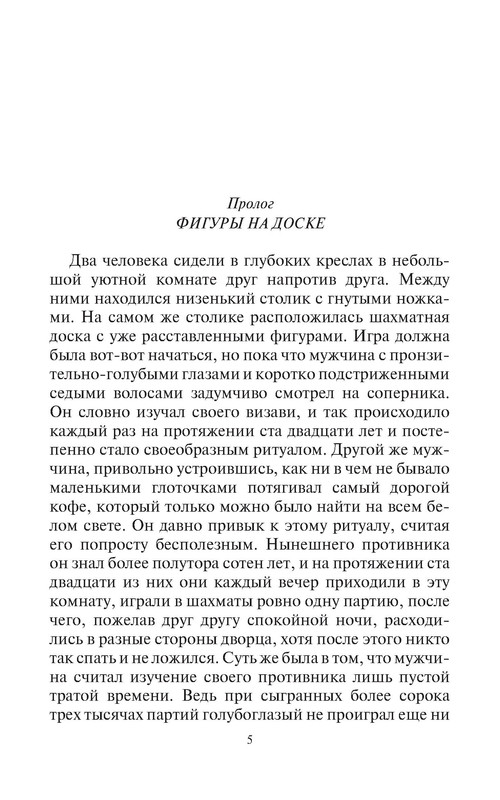 Пролог
ФИГУРЫ НА ДОСКЕ

Два человека сидели в глубоких креслах в небольшой уютной комнате друг напротив друга. Между ними находился низенький столик с гнутыми ножками. На самом же столике расположилась шахматная доска с уже расставленными фигурами. Игра должна была вот-вот начаться, но пока что мужчина с пронзительно-голубыми глазами и коротко подстриженными седыми волосами задумчиво смотрел на соперника. Он словно изучал своего визави, и так происходило каждый раз на протяжении ста двадцати лет и постепенно стало своеобразным ритуалом. Другой же мужчина, привольно устроившись, как ни в чем не бывало маленькими глоточками потягивал самый дорогой кофе, который только можно было найти на всем белом свете. Он давно привык к этому ритуалу, считая его попросту бесполезным. Нынешнего противника он знал более полутора сотен лет, и на протяжении ста двадцати из них они каждый вечер приходили в эту комнату, играли в шахматы ровно одну партию, после чего, пожелав друг другу спокойной ночи, расходились в разные стороны дворца, хотя после этого никто так спать и не ложился. Суть же была в том, что мужчина считал изучение своего противника лишь пустой тратой времени. Ведь при сыгранных более сорока трех тысячах партий голубоглазый не проиграл еще ни

5